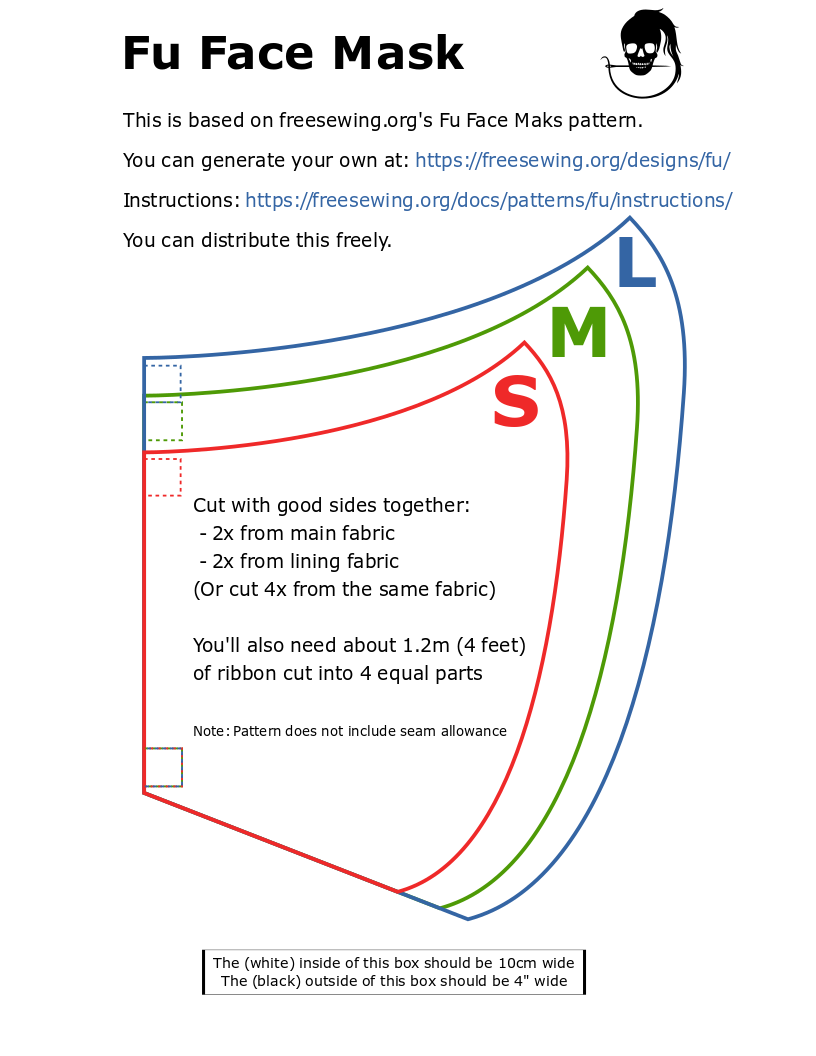 Fu Face Mask

This is based on freesewing.org's Fu Face Maks pattern.

You can generate your own at: https://freesewing.org/designs/fu/

Instructions: https://freesewing.org/docs/patterns/fu/instructions/

You can distribute this freely.

L

M

S

Cut with good sides together:
- 2x from main fabric
- 2x from lining fabric
(Or cut 4x from the same fabric)

You'll also need about 1.2m (4 feet) of ribbon cut into 4 equal parts

Note: Pattern does not include seam allowance

The (white) inside of this box should be 10cm wide
The (black) outside of this box should be 4" wide